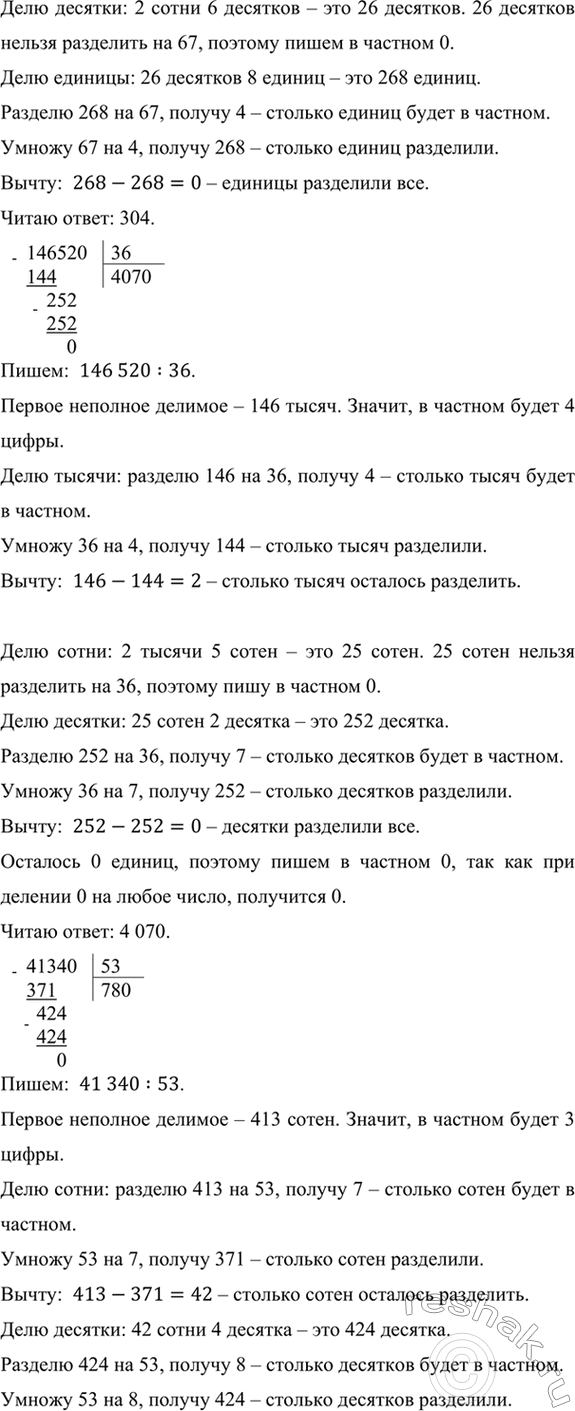 Делю десятки: 2 сотни 6 десятков – это 26 десятков. 26 десятков нельзя разделить на 67, поэтому пишем в частном 0.

Делю единицы: 26 десятков 8 единиц – это 268 единиц.

Разделю 268 на 67, получу 4 – столько единиц будет в частном.

Умножу 67 на 4, получу 268 – столько единиц разделили.

Вычту: $268 - 268 = 0$ – единицы разделили все.

Читаю ответ: 304.

- 146520 | 36
144 | 4070
- 252
252
0

Пишем: $146\,520 : 36$.

Первое неполное делимое – 146 тысяч. Значит, в частном будет 4 цифры.

Делю тысячи: разделю 146 на 36, получу 4 – столько тысяч будет в частном.

Умножу 36 на 4, получу 144 – столько тысяч разделили.

Вычту: $146 - 144 = 2$ – столько тысяч осталось разделить.

Делю сотни: 2 тысячи 5 сотен – это 25 сотен. 25 сотен нельзя разделить на 36, поэтому пишу в частном 0.

Делю десятки: 25 сотен 2 десятка – это 252 десятка.

Разделю 252 на 36, получу 7 – столько десятков будет в частном.

Умножу 36 на 7, получу 252 – столько десятков разделили.

Вычту: $252 - 252 = 0$ – десятки разделили все.

Осталось 0 единиц, поэтому пишем в частном 0, так как при делении 0 на любое число, получится 0.

Читаю ответ: 4 070.

- 41340 | 53
371 | 780
- 424
424
0

Пишем: $41\,340 : 53$.

Первое неполное делимое – 413 сотен. Значит, в частном будет 3 цифры.

Делю сотни: разделю 413 на 53, получу 7 – столько сотен будет в частном.

Умножу 53 на 7, получу 371 – столько сотен разделили.

Вычту: $413 - 371 = 42$ – столько сотен осталось разделить.

Делю десятки: 42 сотни 4 десятка – это 424 десятка.

Разделю 424 на 53, получу 8 – столько десятков будет в частном.

Умножу 53 на 8, получу 424 – столько десятков разделили.

reshak.ru